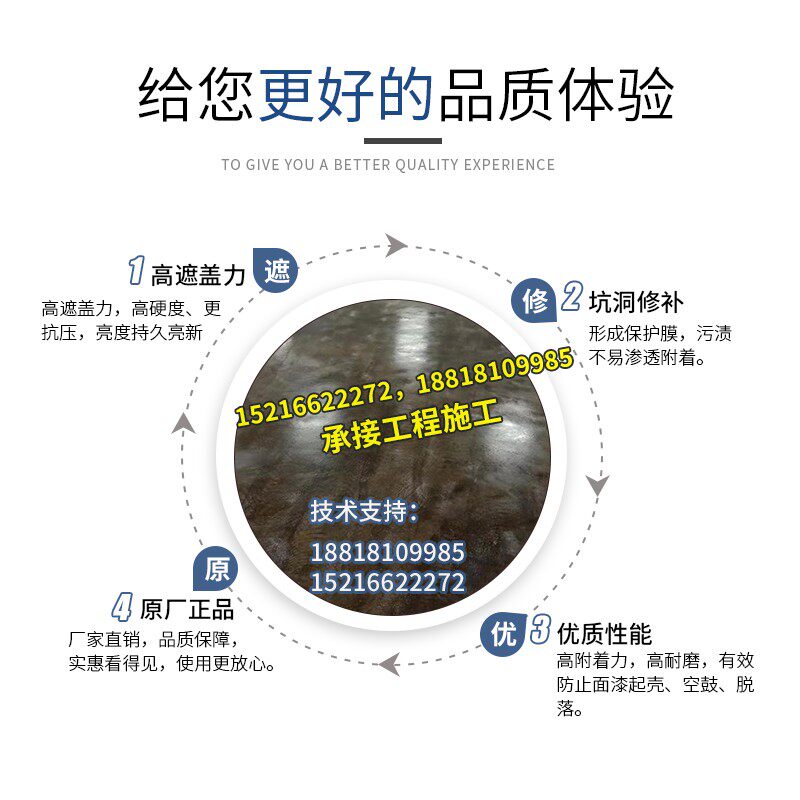 给您更好的品质体验

TO GIVE YOU A BETTER QUALITY EXPERIENCE

1 高遮盖力 遮

高遮盖力，高硬度、更抗压，亮度持久亮新

修 2 坑洞修补

形成保护膜，污渍不易渗透附着。

15216622272，18818109985

承接工程施工

技术支持：

18818109985

15216622272

原

4 原厂正品

厂家直销，品质保障，实惠看得见，使用更放心。

优 3 优质性能

高附着力，高耐磨，有效防止面漆起壳、空鼓、脱落。